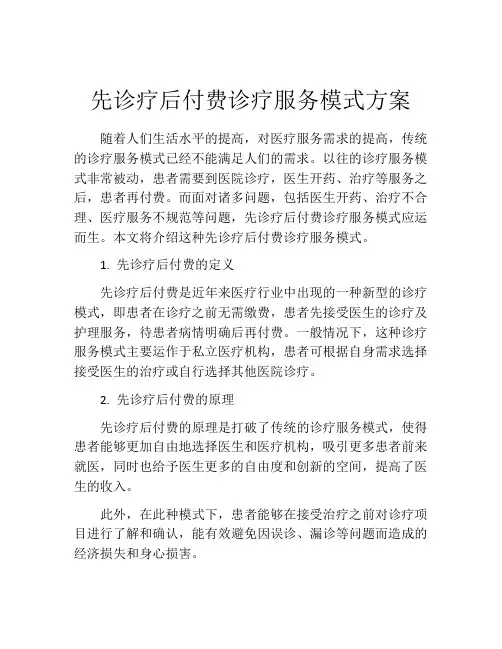 先诊疗后付费诊疗服务模式方案

随着人们生活水平的提高，对医疗服务需求的提高，传统的诊疗服务模式已经不能满足人们的需求。以往的诊疗服务模式非常被动，患者需要到医院诊疗，医生开药、治疗等服务之后，患者再付费。而面对诸多问题，包括医生开药、治疗不合理、医疗服务不规范等问题，先诊疗后付费诊疗服务模式应运而生。本文将介绍这种先诊疗后付费诊疗服务模式。

1. 先诊疗后付费的定义

先诊疗后付费是近年来医疗行业中出现的一种新型的诊疗模式，即患者在诊疗之前无需缴费，患者先接受医生的诊疗及护理服务，待患者病情明确后再付费。一般情况下，这种诊疗服务模式主要运作于私立医疗机构，患者可根据自身需求选择接受医生的治疗或自行选择其他医院诊疗。

2. 先诊疗后付费的原理

先诊疗后付费的原理是打破了传统的诊疗服务模式，使得患者能够更加自由地选择医生和医疗机构，吸引更多患者前来就医，同时也给予医生更多的自由度和创新的空间，提高了医生的收入。

此外，在此种模式下，患者能够在接受治疗之前对诊疗项目进行了解和确认，能有效避免因误诊、漏诊等问题而造成的经济损失和身心损害。